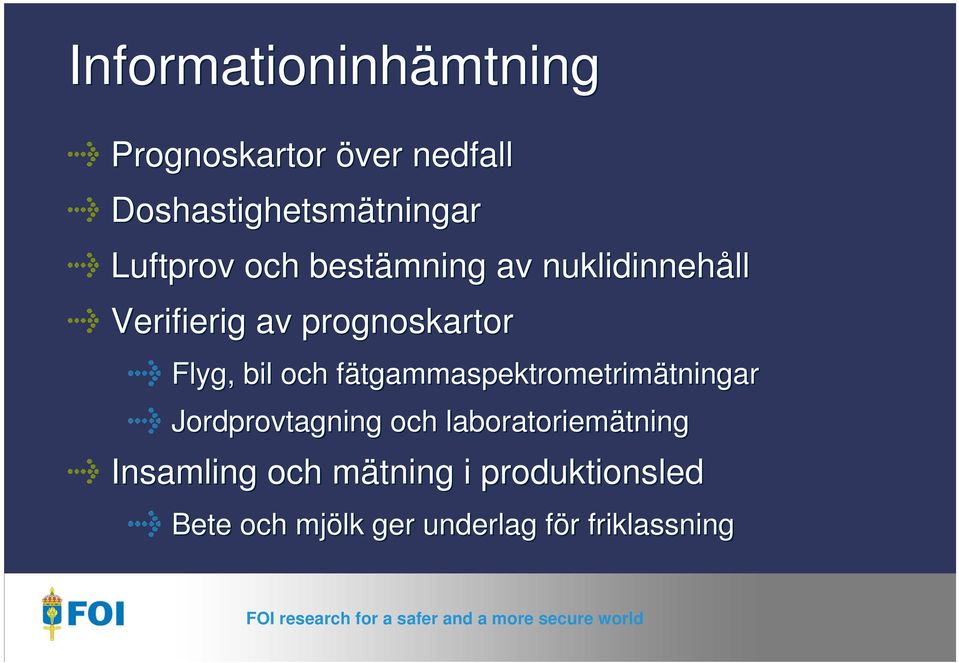 Informationinhämtning

Prognoskartor över nedfall

Doshastighetsmätningar

Luftprov och bestämning av nuklidinnehåll

Verifierig av prognoskartor

Flyg, bil och fätgammaspektrometrimätningar

Jordprovtagning och laboratoriemätning

Insamling och mätning i produktionsled

Bete och mjölk ger underlag för friklassning

FOI

FOI research for a safer and a more secure world